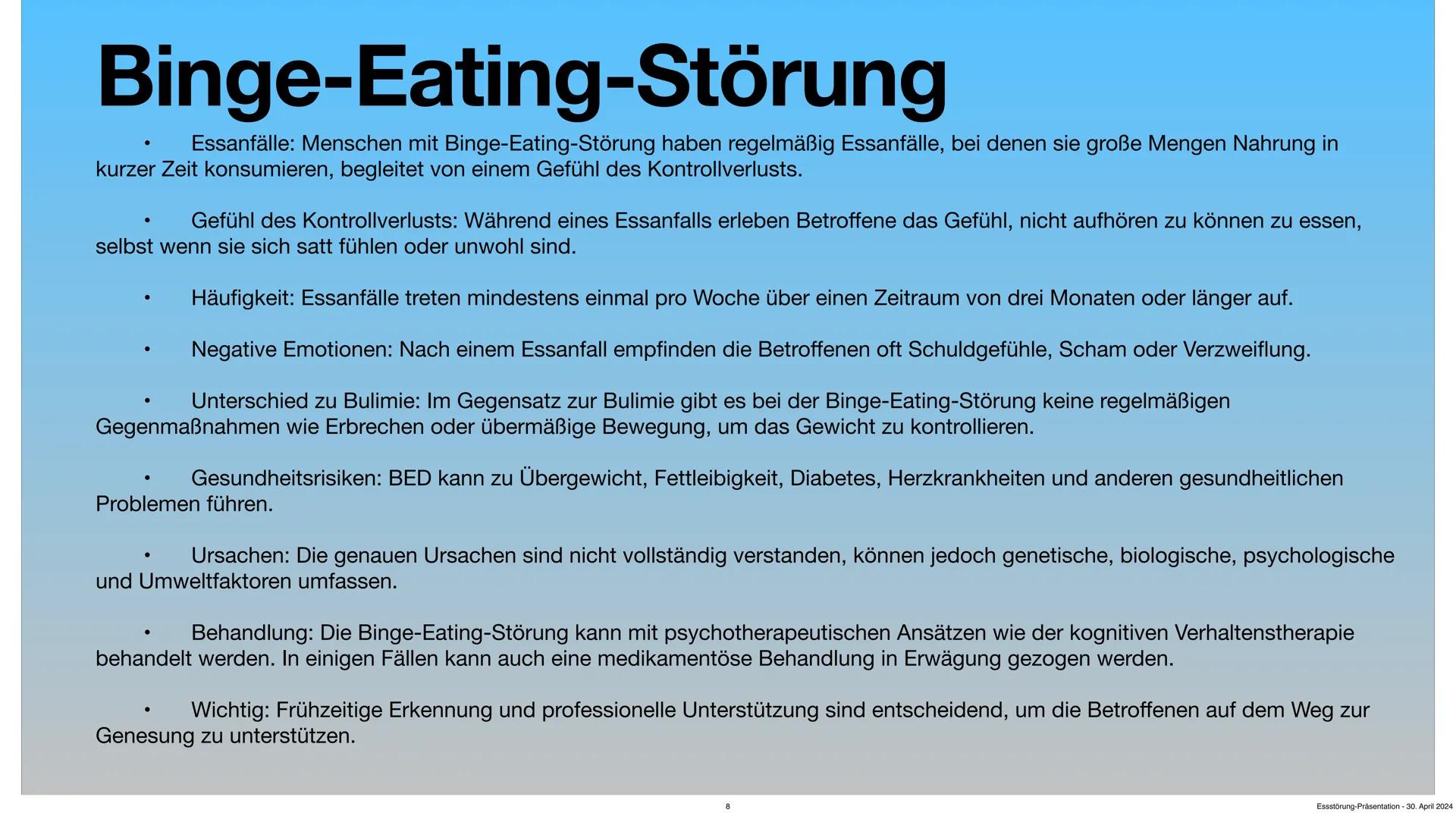 Binge-Eating-Störung

• Essanfälle: Menschen mit Binge-Eating-Störung haben regelmäßig Essanfälle, bei denen sie große Mengen Nahrung in kurzer Zeit konsumieren, begleitet von einem Gefühl des Kontrollverlusts.

• Gefühl des Kontrollverlusts: Während eines Essanfalls erleben Betroffene das Gefühl, nicht aufhören zu können zu essen, selbst wenn sie sich satt fühlen oder unwohl sind.

• Häufigkeit: Essanfälle treten mindestens einmal pro Woche über einen Zeitraum von drei Monaten oder länger auf.

• Negative Emotionen: Nach einem Essanfall empfinden die Betroffenen oft Schuldgefühle, Scham oder Verzweiflung.

• Unterschied zu Bulimie: Im Gegensatz zur Bulimie gibt es bei der Binge-Eating-Störung keine regelmäßigen Gegenmaßnahmen wie Erbrechen oder übermäßige Bewegung, um das Gewicht zu kontrollieren.

• Gesundheitsrisiken: BED kann zu Übergewicht, Fettleibigkeit, Diabetes, Herzkrankheiten und anderen gesundheitlichen Problemen führen.

• Ursachen: Die genauen Ursachen sind nicht vollständig verstanden, können jedoch genetische, biologische, psychologische und Umweltfaktoren umfassen.

• Behandlung: Die Binge-Eating-Störung kann mit psychotherapeutischen Ansätzen wie der kognitiven Verhaltenstherapie behandelt werden. In einigen Fällen kann auch eine medikamentöse Behandlung in Erwägung gezogen werden.

• Wichtig: Frühzeitige Erkennung und professionelle Unterstützung sind entscheidend, um die Betroffenen auf dem Weg zur Genesung zu unterstützen.

8

Essstörung-Präsentation - 30. April 2024